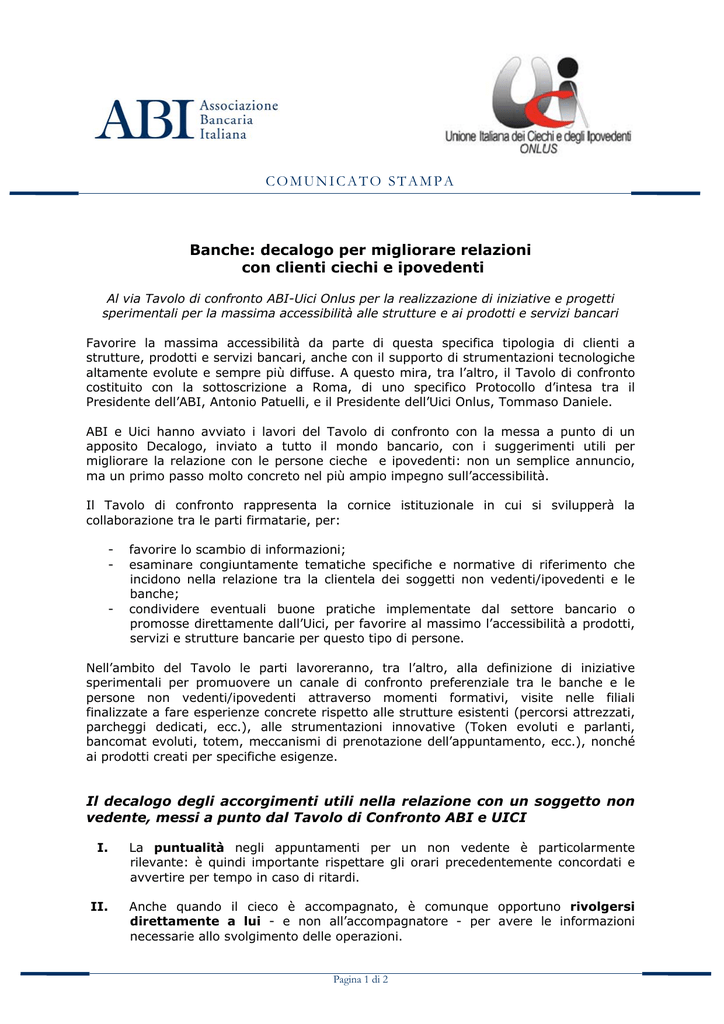 ABI Associazione Bancaria Italiana

Unione Italiana dei Ciechi e degli Ipovedenti ONLUS

COMUNICATO STAMPA

Banche: decalogo per migliorare relazioni con clienti ciechi e ipovedenti

Al via Tavolo di confronto ABI-Uici Onlus per la realizzazione di iniziative e progetti sperimentali per la massima accessibilità alle strutture e ai prodotti e servizi bancari

Favorire la massima accessibilità da parte di questa specifica tipologia di clienti a strutture, prodotti e servizi bancari, anche con il supporto di strumentazioni tecnologiche altamente evolute e sempre più diffuse. A questo mira, tra l'altro, il Tavolo di confronto costituito con la sottoscrizione a Roma, di uno specifico Protocollo d'intesa tra il Presidente dell'ABI, Antonio Patuelli, e il Presidente dell'Uici Onlus, Tommaso Daniele.

ABI e Uici hanno avviato i lavori del Tavolo di confronto con la messa a punto di un apposito Decalogo, inviato a tutto il mondo bancario, con i suggerimenti utili per migliorare la relazione con le persone cieche e ipovedenti: non un semplice annuncio, ma un primo passo molto concreto nel più ampio impegno sull'accessibilità.

Il Tavolo di confronto rappresenta la cornice istituzionale in cui si svilupperà la collaborazione tra le parti firmatarie, per:

- favorire lo scambio di informazioni;
- esaminare congiuntamente tematiche specifiche e normative di riferimento che incidono nella relazione tra la clientela dei soggetti non vedenti/ipovedenti e le banche;
- condividere eventuali buone pratiche implementate dal settore bancario o promosse direttamente dall'Uici, per favorire al massimo l'accessibilità a prodotti, servizi e strutture bancarie per questo tipo di persone.

Nell'ambito del Tavolo le parti lavoreranno, tra l'altro, alla definizione di iniziative sperimentali per promuovere un canale di confronto preferenziale tra le banche e le persone non vedenti/ipovedenti attraverso momenti formativi, visite nelle filiali finalizzate a fare esperienze concrete rispetto alle strutture esistenti (percorsi attrezzati, parcheggi dedicati, ecc.), alle strumentazioni innovative (Token evoluti e parlanti, bancomat evoluti, totem, meccanismi di prenotazione dell'appuntamento, ecc.), nonché ai prodotti creati per specifiche esigenze.

Il decalogo degli accorgimenti utili nella relazione con un soggetto non vedente, messi a punto dal Tavolo di Confronto ABI e UICI

I. La puntualità negli appuntamenti per un non vedente è particolarmente rilevante: è quindi importante rispettare gli orari precedentemente concordati e avvertire per tempo in caso di ritardi.

II. Anche quando il cieco è accompagnato, è comunque opportuno rivolgersi direttamente a lui - e non all'accompagnatore - per avere le informazioni necessarie allo svolgimento delle operazioni.

Pagina 1 di 2